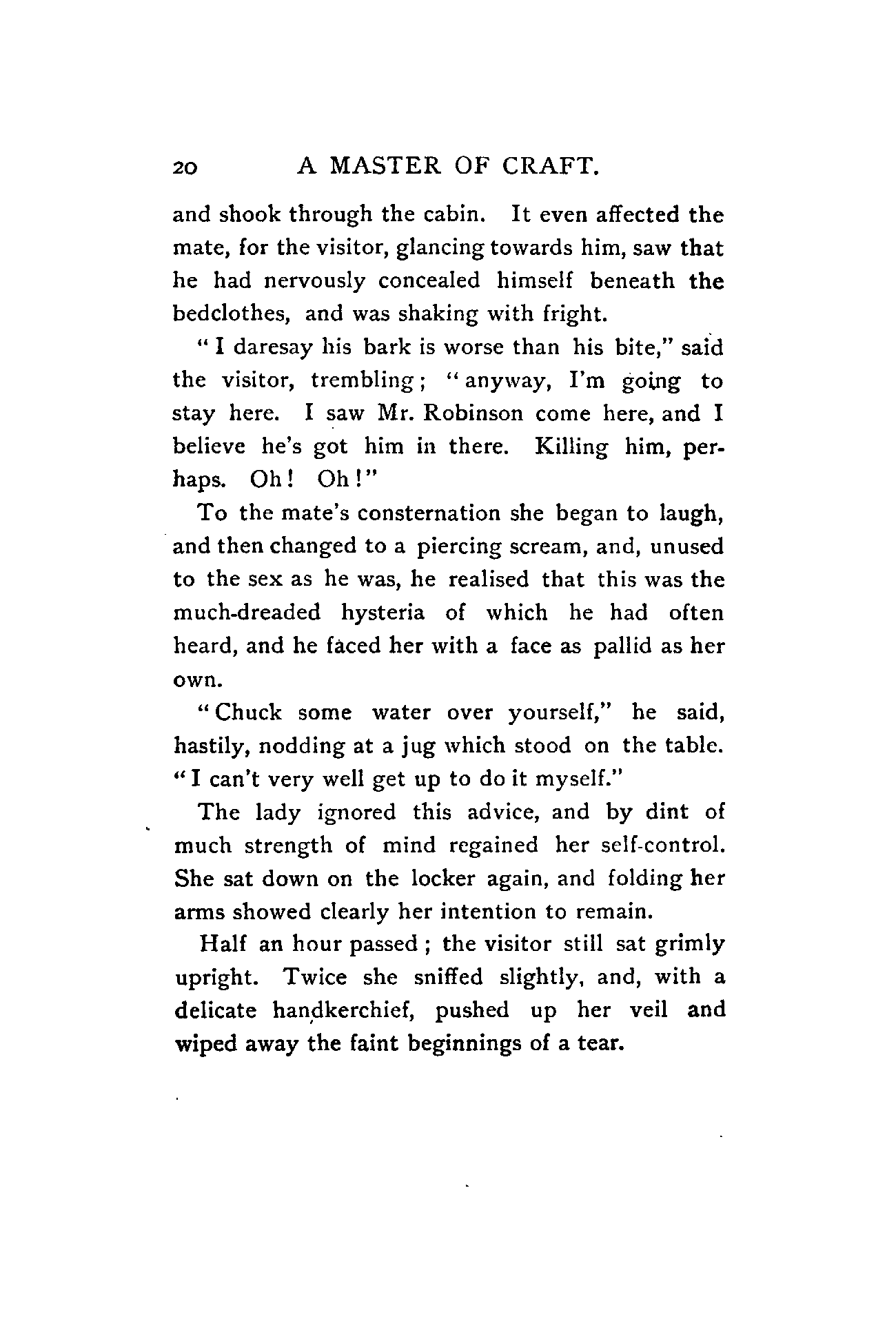 20 A MASTER OF CRAFT.

and shook through the cabin. It even affected the mate, for the visitor, glancing towards him, saw that he had nervously concealed himself beneath the bedclothes, and was shaking with fright.

"I daresay his bark is worse than his bite," said the visitor, trembling; "anyway, I'm going to stay here. I saw Mr. Robinson come here, and I believe he's got him in there. Killing him, perhaps. Oh! Oh!"

To the mate's consternation she began to laugh, and then changed to a piercing scream, and, unused to the sex as he was, he realised that this was the much-dreaded hysteria of which he had often heard, and he faced her with a face as pallid as her own.

"Chuck some water over yourself," he said, hastily, nodding at a jug which stood on the table. "I can't very well get up to do it myself."

The lady ignored this advice, and by dint of much strength of mind regained her self-control. She sat down on the locker again, and folding her arms showed clearly her intention to remain.

Half an hour passed; the visitor still sat grimly upright. Twice she sniffed slightly, and, with a delicate handkerchief, pushed up her veil and wiped away the faint beginnings of a tear.